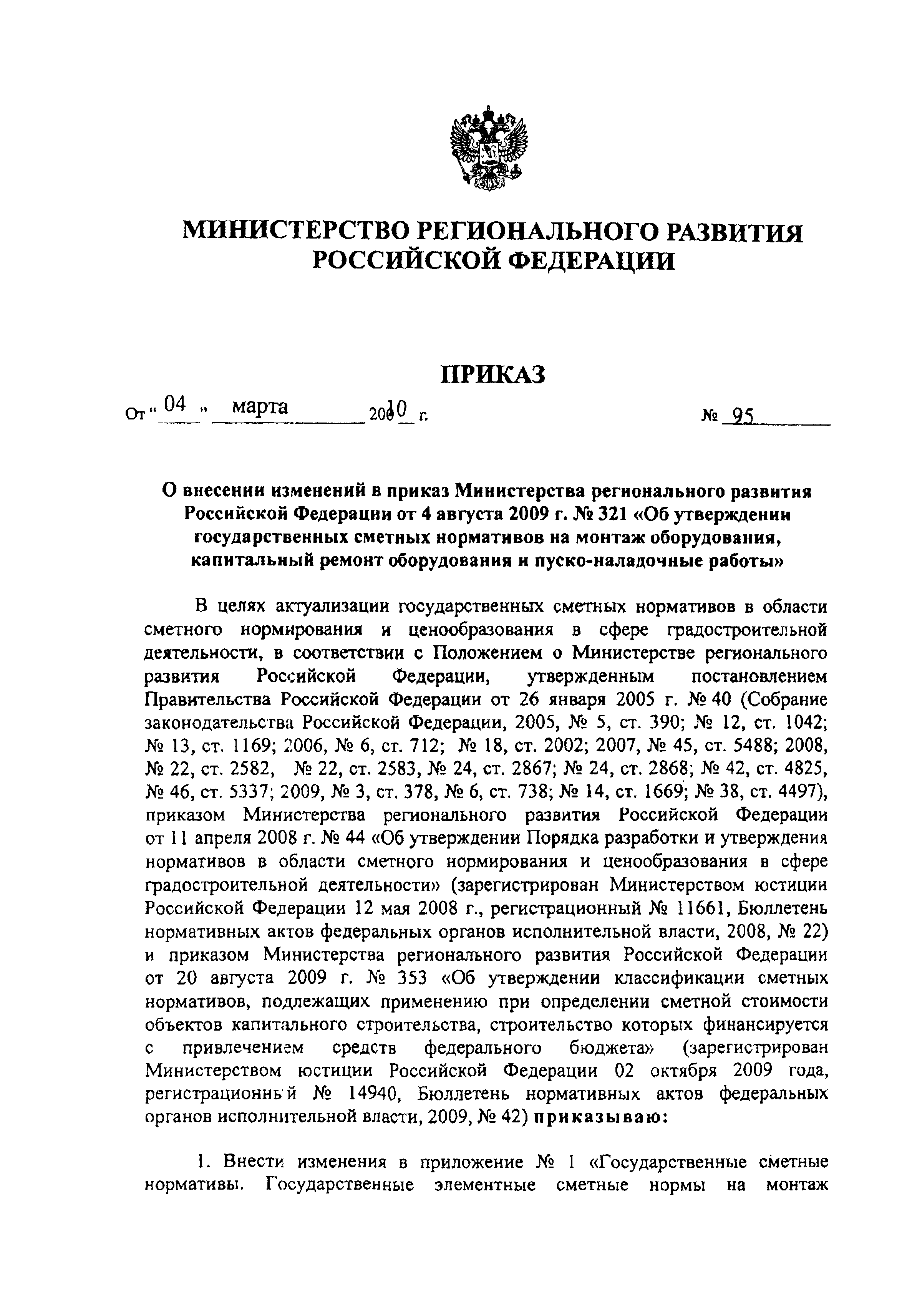 МИНИСТЕРСТВО РЕГИОНАЛЬНОГО РАЗВИТИЯ РОССИЙСКОЙ ФЕДЕРАЦИИ

ПРИКАЗ

От « 04 » марта 2010 г. № 95

О внесении изменений в приказ Министерства регионального развития Российской Федерации от 4 августа 2009 г. № 321 «Об утверждении государственных сметных нормативов на монтаж оборудования, капитальный ремонт оборудования и пуско-наладочные работы»

В целях актуализации государственных сметных нормативов в области сметного нормирования и ценообразования в сфере градостроительной деятельности, в соответствии с Положением о Министерстве регионального развития Российской Федерации, утвержденным постановлением Правительства Российской Федерации от 26 января 2005 г. № 40 (Собрание законодательства Российской Федерации, 2005, № 5, ст. 390; № 12, ст. 1042; № 13, ст. 1169; 2006, № 6, ст. 712; № 18, ст. 2002; 2007, № 45, ст. 5488; 2008, № 22, ст. 2582, № 22, ст. 2583, № 24, ст. 2867; № 24, ст. 2868; № 42, ст. 4825, № 46, ст. 5337; 2009, № 3, ст. 378, № 6, ст. 738; № 14, ст. 1669; № 38, ст. 4497), приказом Министерства регионального развития Российской Федерации от 11 апреля 2008 г. № 44 «Об утверждении Порядка разработки и утверждения нормативов в области сметного нормирования и ценообразования в сфере градостроительной деятельности» (зарегистрирован Министерством юстиции Российской Федерации 12 мая 2008 г., регистрационный № 11661, Бюллетень нормативных актов федеральных органов исполнительной власти, 2008, № 22) и приказом Министерства регионального развития Российской Федерации от 20 августа 2009 г. № 353 «Об утверждении классификации сметных нормативов, подлежащих применению при определении сметной стоимости объектов капитального строительства, строительство которых финансируется с привлечением средств федерального бюджета» (зарегистрирован Министерством юстиции Российской Федерации 02 октября 2009 года, регистрационный № 14940, Бюллетень нормативных актов федеральных органов исполнительной власти, 2009, № 42) приказываю:

1. Внести изменения в приложение № 1 «Государственные сметные нормативы. Государственные элементные сметные нормы на монтаж